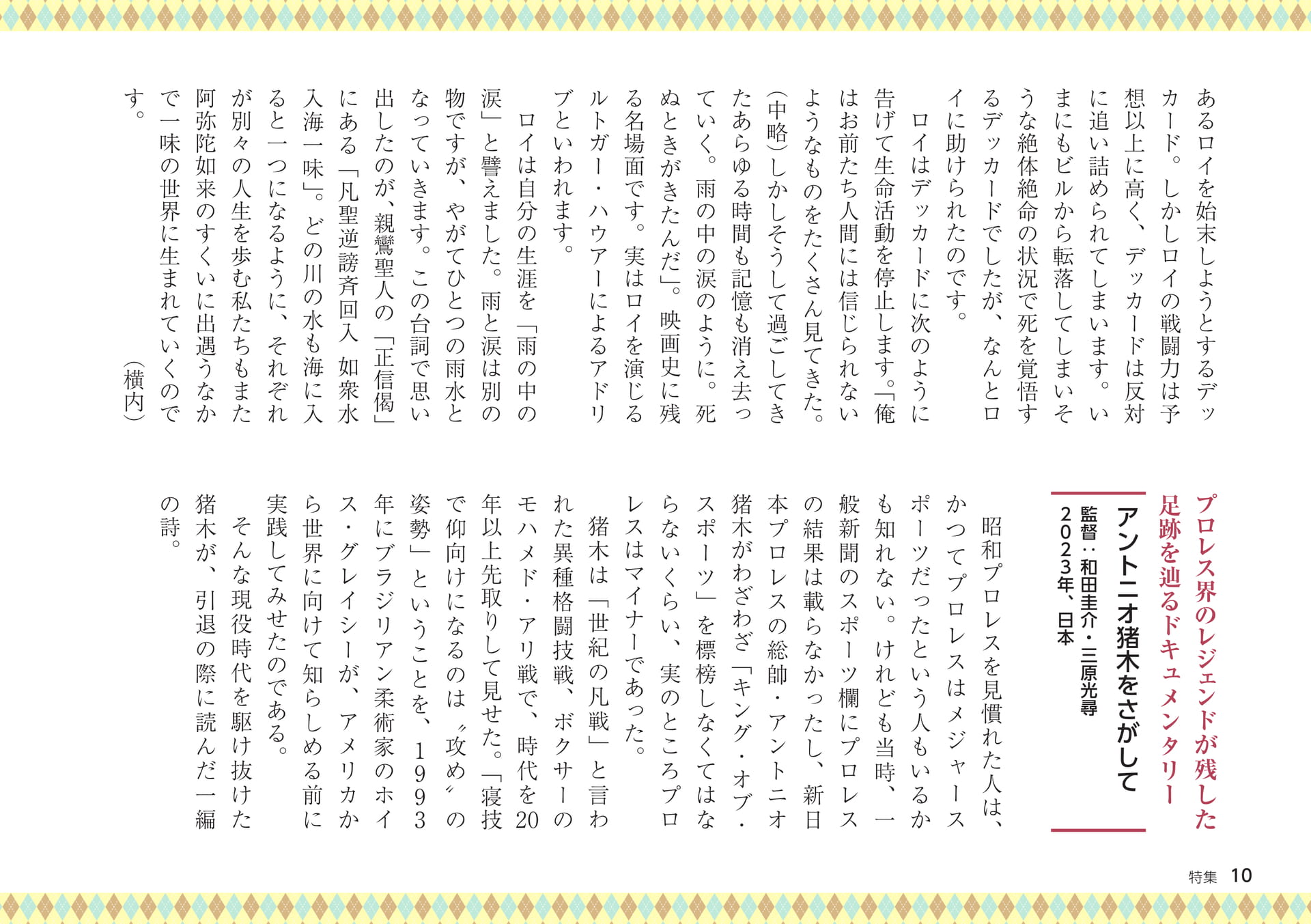 あるロイを始末しようとするデッカード。しかしロイの戦闘力は予想以上に高く、デッカードは反対に追い詰められてしまいます。いまにもビルから転落してしまいそうな絶体絶命の状況で死を覚悟するデッカードでしたが、なんとロイに助けられたのです。

ロイはデッカードに次のように告げて生命活動を停止します。「俺はお前たち人間には信じられないようなものをたくさん見てきた。（中略）しかしそうして過ごしてきたあらゆる時間も記憶も消え去っていく。雨の中の涙のように。死ぬときがきたんだ」。映画史に残る名場面です。実はロイを演じるルトガー・ハウアーによるアドリブといわれます。

ロイは自分の生涯を「雨の中の涙」と譬えました。雨と涙は別の物ですが、やがてひとつの雨水となっていきます。この台詞で思い出したのが、親鸞聖人の「正信偈」にある「凡聖逆謗斉回入　如衆水入海一味」。どの川の水も海に入ると一つになるように、それぞれが別々の人生を歩む私たちもまた阿弥陀如来のすくいに出遇うなかで一味の世界に生まれていくのです。

（横内）

プロレス界のレジェンドが残した足跡を辿るドキュメンタリー

アントニオ猪木をさがして

監督：和田圭介・三原光尋
2023年、日本

昭和プロレスを見慣れた人は、かつてプロレスはメジャースポーツだったという人もいるかも知れない。けれども当時、一般新聞のスポーツ欄にプロレスの結果は載らなかったし、新日本プロレスの総帥・アントニオ猪木がわざわざ「キング・オブ・スポーツ」を標榜しなくてはならないくらい、実のところプロレスはマイナーであった。

猪木は「世紀の凡戦」と言われた異種格闘技戦、ボクサーのモハメド・アリ戦で、時代を20年以上先取りして見せた。「寝技で仰向けになるのは〝攻め〟の姿勢」ということを、1993年にブラジリアン柔術家のホイス・グレイシーが、アメリカから世界に向けて知らしめる前に実践してみせたのである。

そんな現役時代を駆け抜けた猪木が、引退の際に読んだ一編の詩。

特集　10